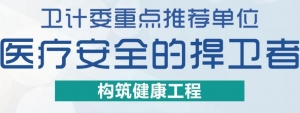 卫计委重点推荐单位

医疗安全的捍卫者

构筑健康工程